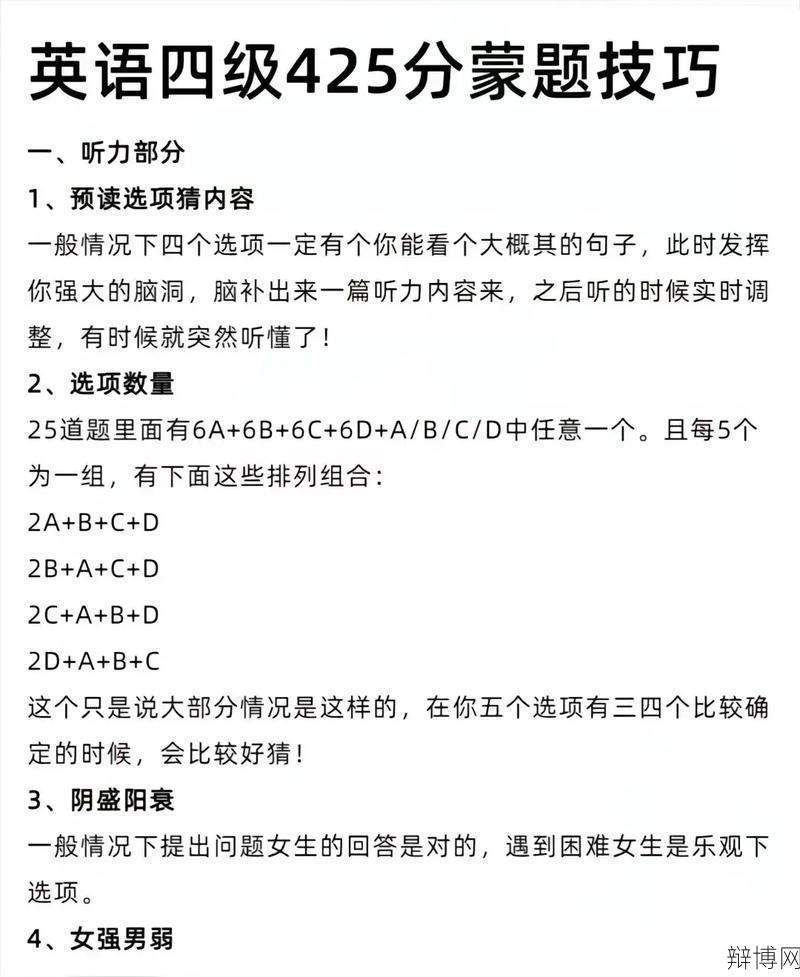 英语四级425分蒙题技巧

一、听力部分

1、预读选项猜内容

一般情况下四个选项一定有个你能看个大概其的句子，此时发挥你强大的脑洞，脑补出来一篇听力内容来，之后听的时候实时调整，有时候就突然听懂了！

2、选项数量

25道题里面有6A+6B+6C+6D+A/B/C/D中任意一个。且每5个为一组，有下面这些排列组合：

2A+B+C+D

2B+A+C+D

2C+A+B+D

2D+A+B+C

这个只是说大部分情况是这样的，在你五个选项有三四个比较确定的时候，会比较好猜！

3、阴盛阳衰

一般情况下提出问题女生的回答是对的，遇到困难女生是乐观下选项。

4、女强男弱

辩博网